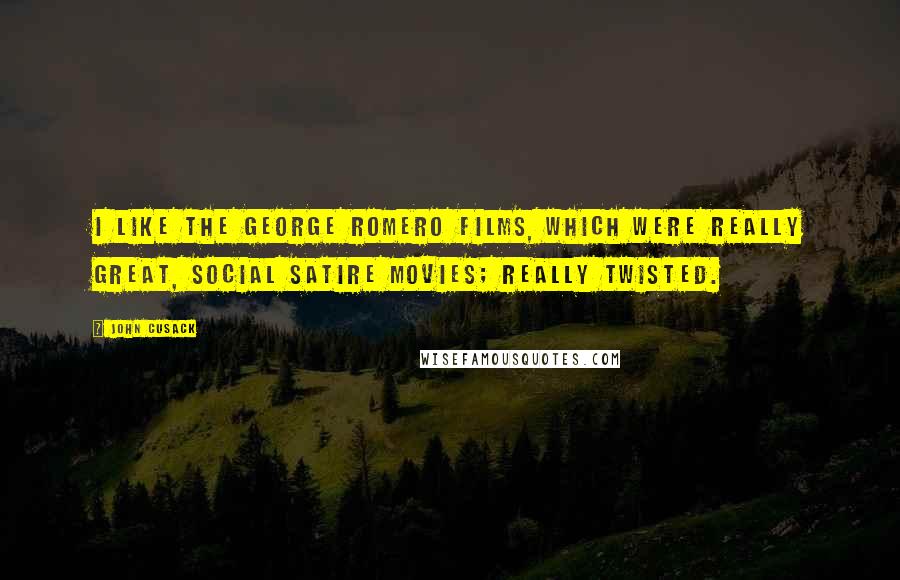 I LIKE THE GEORGE ROMERO FILMS, WHICH WERE REALLY GREAT, SOCIAL SATIRE MOVIES; REALLY TWISTED.

JOHN CUSACK

WISEFAMOUSQUOTES.COM